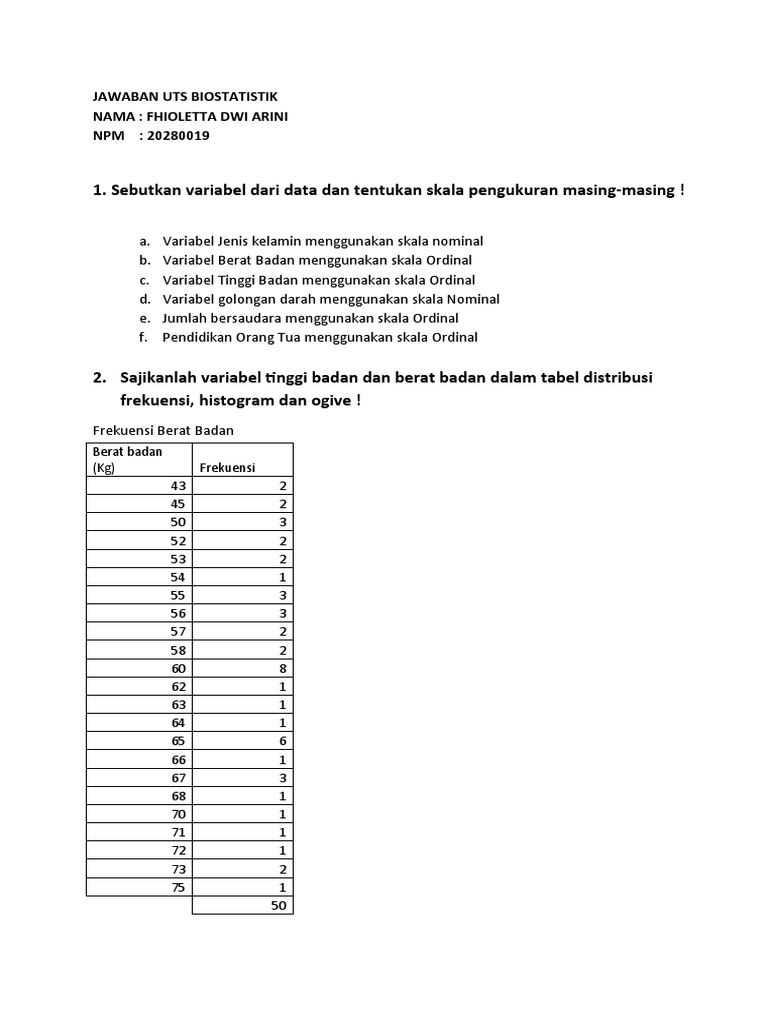 JAWABAN UTS BIOSTATISTIK
NAMA : FHIOLETTA DWI ARINI
NPM : 20280019

1. Sebutkan variabel dari data dan tentukan skala pengukuran masing-masing !

a. Variabel Jenis kelamin menggunakan skala nominal
b. Variabel Berat Badan menggunakan skala Ordinal
c. Variabel Tinggi Badan menggunakan skala Ordinal
d. Variabel golongan darah menggunakan skala Nominal
e. Jumlah bersaudara menggunakan skala Ordinal
f. Pendidikan Orang Tua menggunakan skala Ordinal

2. Sajikanlah variabel tinggi badan dan berat badan dalam tabel distribusi frekuensi, histogram dan ogive !

Frekuensi Berat Badan

| Berat badan (Kg) | Frekuensi |
|---|---|
| 43 | 2 |
| 45 | 2 |
| 50 | 3 |
| 52 | 2 |
| 53 | 2 |
| 54 | 1 |
| 55 | 3 |
| 56 | 3 |
| 57 | 2 |
| 58 | 2 |
| 60 | 8 |
| 62 | 1 |
| 63 | 1 |
| 64 | 1 |
| 65 | 6 |
| 66 | 1 |
| 67 | 3 |
| 68 | 1 |
| 70 | 1 |
| 71 | 1 |
| 72 | 1 |
| 73 | 2 |
| 75 | 1 |
| | 50 |